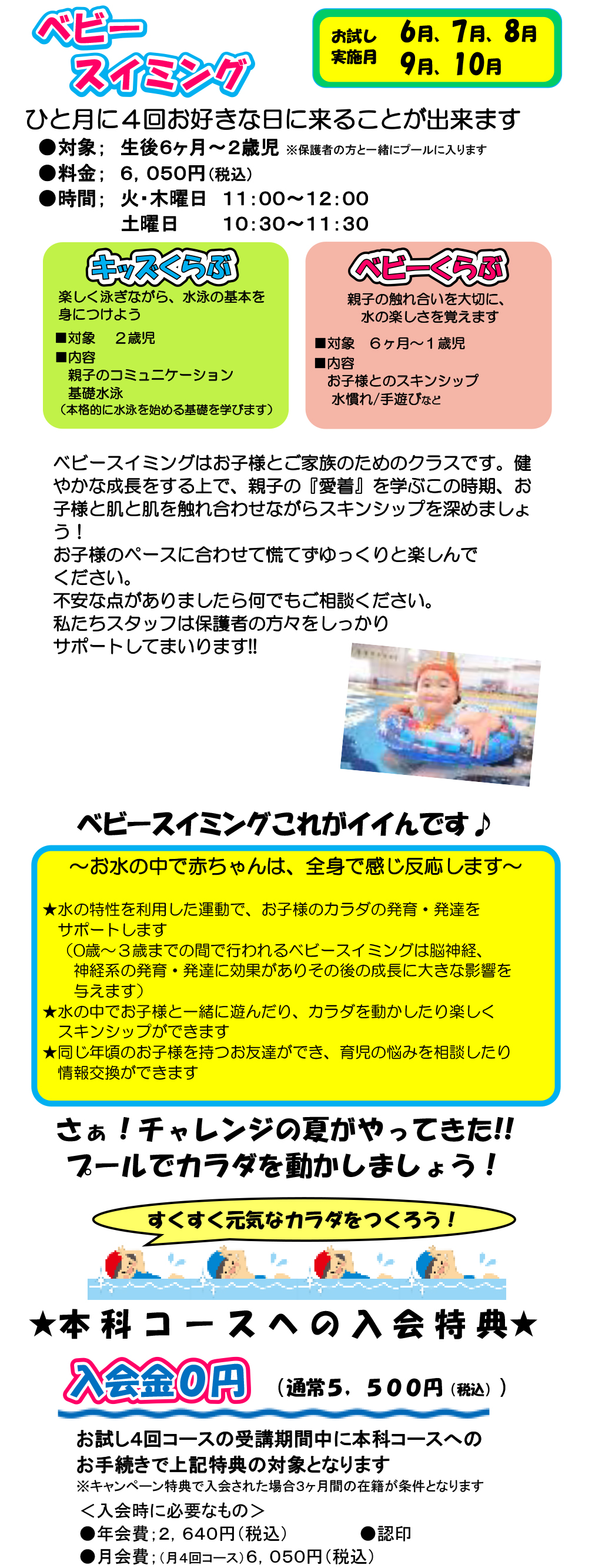 ベビースイミング

お試し実施月　6月、7月、8月　9月、10月

ひと月に４回お好きな日に来ることが出来ます
●対象；　生後6ヶ月～2歳児　※保護者の方と一緒にプールに入ります
●料金；　6，050円（税込）
●時間；　火・木曜日　11:00～12:00
　　　　　土曜日　　　10:30～11:30

キッズくらぶ
楽しく泳ぎながら、水泳の基本を身につけよう
■対象　２歳児
■内容
親子のコミュニケーション
基礎水泳
（本格的に水泳を始める基礎を学びます）

ベビーくらぶ
親子の触れ合いを大切に、水の楽しさを覚えます
■対象　６ヶ月～１歳児
■内容
お子様とのスキンシップ
水慣れ/手遊びなど

ベビースイミングはお子様とご家族のためのクラスです。健やかな成長をする上で、親子の『愛着』を学ぶこの時期、お子様と肌と肌を触れ合わせながらスキンシップを深めましょう！
お子様のペースに合わせて慌てずゆっくりと楽しんでください。
不安な点がありましたら何でもご相談ください。
私たちスタッフは保護者の方々をしっかりサポートしてまいります!!

ベビースイミングこれがイイんです♪

～お水の中で赤ちゃんは、全身で感じ反応します～

★水の特性を利用した運動で、お子様のカラダの発育・発達をサポートします
（0歳～３歳までの間で行われるベビースイミングは脳神経、神経系の発育・発達に効果がありその後の成長に大きな影響を与えます）
★水の中でお子様と一緒に遊んだり、カラダを動かしたり楽しくスキンシップができます
★同じ年頃のお子様を持つお友達ができ、育児の悩みを相談したり情報交換ができます

さぁ！チャレンジの夏がやってきた!!
プールでカラダを動かしましょう！

すくすく元気なカラダをつくろう！

★本科コースへの入会特典★

入会金0円　（通常5，500円（税込））

お試し4回コースの受講期間中に本科コースへのお手続きで上記特典の対象となります
※キャンペーン特典で入会された場合3ヶ月間の在籍が条件となります
＜入会時に必要なもの＞
●年会費；2，640円（税込）　　●認印
●月会費；（月4回コース）6，050円（税込）